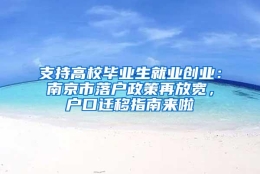 支持高校毕业生就业创业：南京市落户政策再放宽，户口迁移指南来啦